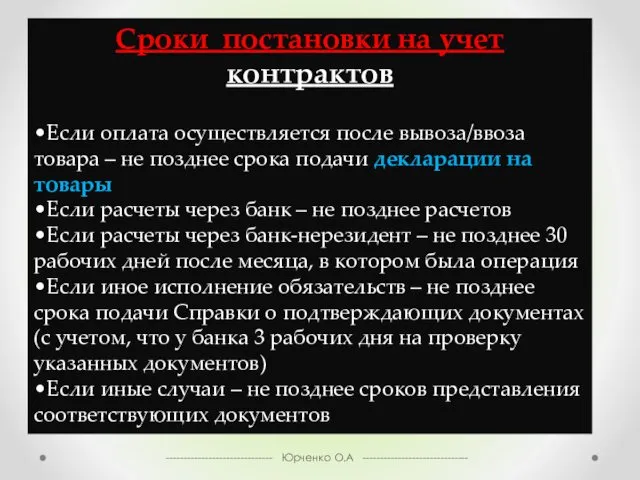 Сроки постановки на учет контрактов

•Если оплата осуществляется после вывоза/ввоза товара – не позднее срока подачи декларации на товары
•Если расчеты через банк – не позднее расчетов
•Если расчеты через банк-нерезидент – не позднее 30 рабочих дней после месяца, в котором была операция
•Если иное исполнение обязательств – не позднее срока подачи Справки о подтверждающих документах (с учетом, что у банка 3 рабочих дня на проверку указанных документов)
•Если иные случаи – не позднее сроков представления соответствующих документов

Юрченко О.А